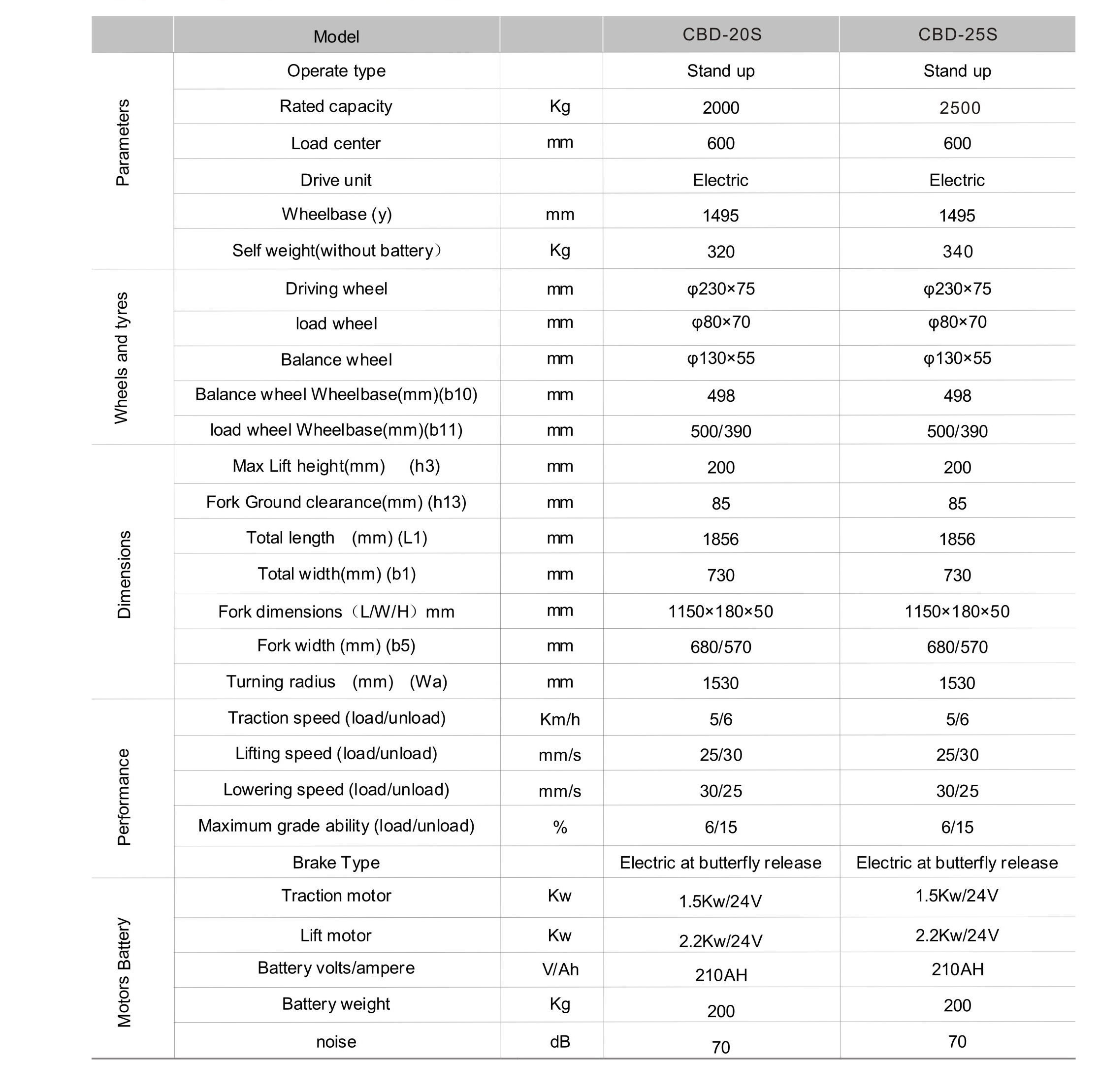 | | Model | | CBD-20S | CBD-25S |
|---|---|---|---|---|
| Parameters | Operate type | | Stand up | Stand up |
| | Rated capacity | Kg | 2000 | 2500 |
| | Load center | mm | 600 | 600 |
| | Drive unit | | Electric | Electric |
| | Wheelbase (y) | mm | 1495 | 1495 |
| | Self weight(without battery) | Kg | 320 | 340 |
| Wheels and tyres | Driving wheel | mm | φ230×75 | φ230×75 |
| | load wheel | mm | φ80×70 | φ80×70 |
| | Balance wheel | mm | φ130×55 | φ130×55 |
| | Balance wheel Wheelbase(mm)(b10) | mm | 498 | 498 |
| | load wheel Wheelbase(mm)(b11) | mm | 500/390 | 500/390 |
| Dimensions | Max Lift height(mm) (h3) | mm | 200 | 200 |
| | Fork Ground clearance(mm) (h13) | mm | 85 | 85 |
| | Total length (mm) (L1) | mm | 1856 | 1856 |
| | Total width(mm) (b1) | mm | 730 | 730 |
| | Fork dimensions（L/W/H）mm | mm | 1150×180×50 | 1150×180×50 |
| | Fork width (mm) (b5) | mm | 680/570 | 680/570 |
| | Turning radius (mm) (Wa) | mm | 1530 | 1530 |
| Performance | Traction speed (load/unload) | Km/h | 5/6 | 5/6 |
| | Lifting speed (load/unload) | mm/s | 25/30 | 25/30 |
| | Lowering speed (load/unload) | mm/s | 30/25 | 30/25 |
| | Maximum grade ability (load/unload) | % | 6/15 | 6/15 |
| | Brake Type | | Electric at butterfly release | Electric at butterfly release |
| Motors Battery | Traction motor | Kw | 1.5Kw/24V | 1.5Kw/24V |
| | Lift motor | Kw | 2.2Kw/24V | 2.2Kw/24V |
| | Battery volts/ampere | V/Ah | 210AH | 210AH |
| | Battery weight | Kg | 200 | 200 |
| | noise | dB | 70 | 70 |